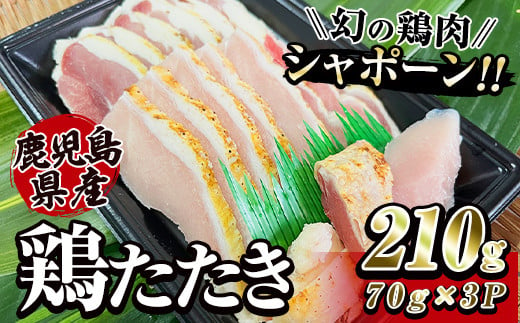 ＼幻の鶏肉／
シャポーン!!

鹿児島県産

鶏たたき

210g
70g×3P